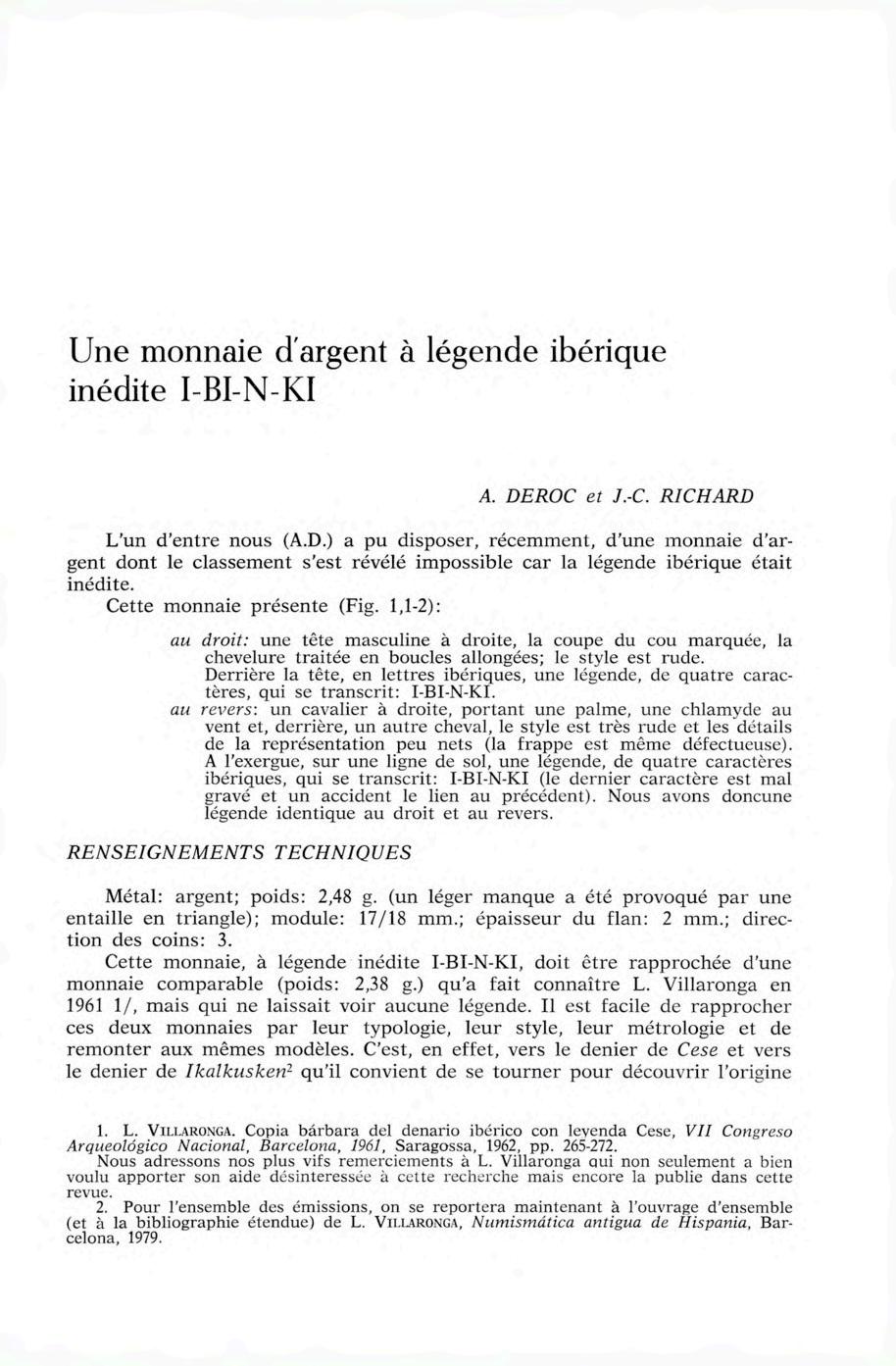 Une monnaie d'argent à légende ibérique inédite I-BI-N-KI

A. DEROC et J.-C. RICHARD

L'un d'entre nous (A.D.) a pu disposer, récemment, d'une monnaie d'argent dont le classement s'est révélé impossible car la légende ibérique était inédite.

Cette monnaie présente (Fig. 1,1-2):

au droit: une tête masculine à droite, la coupe du cou marquée, la chevelure traitée en boucles allongées; le style est rude. Derrière la tête, en lettres ibériques, une légende, de quatre caractères, qui se transcrit: I-BI-N-KI.

au revers: un cavalier à droite, portant une palme, une chlamyde au vent et, derrière, un autre cheval, le style est très rude et les détails de la représentation peu nets (la frappe est même défectueuse). A l'exergue, sur une ligne de sol, une légende, de quatre caractères ibériques, qui se transcrit: I-BI-N-KI (le dernier caractère est mal gravé et un accident le lien au précédent). Nous avons doncune légende identique au droit et au revers.

RENSEIGNEMENTS TECHNIQUES

Métal: argent; poids: 2,48 g. (un léger manque a été provoqué par une entaille en triangle); module: 17/18 mm.; épaisseur du flan: 2 mm.; direction des coins: 3.

Cette monnaie, à légende inédite I-BI-N-KI, doit être rapprochée d'une monnaie comparable (poids: 2,38 g.) qu'a fait connaître L. Villaronga en 1961 1/, mais qui ne laissait voir aucune légende. Il est facile de rapprocher ces deux monnaies par leur typologie, leur style, leur métrologie et de remonter aux mêmes modèles. C'est, en effet, vers le denier de Cese et vers le denier de Ikalkusken$^2$ qu'il convient de se tourner pour découvrir l'origine

1. L. VILLARONGA. Copia bárbara del denario ibérico con leyenda Cese, VII Congreso Arqueológico Nacional, Barcelona, 1961, Saragossa, 1962, pp. 265-272.
Nous adressons nos plus vifs remerciements à L. Villaronga qui non seulement a bien voulu apporter son aide désinteressée à cette recherche mais encore la publie dans cette revue.

2. Pour l'ensemble des émissions, on se reportera maintenant à l'ouvrage d'ensemble (et à la bibliographie étendue) de L. VILLARONGA, Numismática antigua de Hispania, Barcelona, 1979.